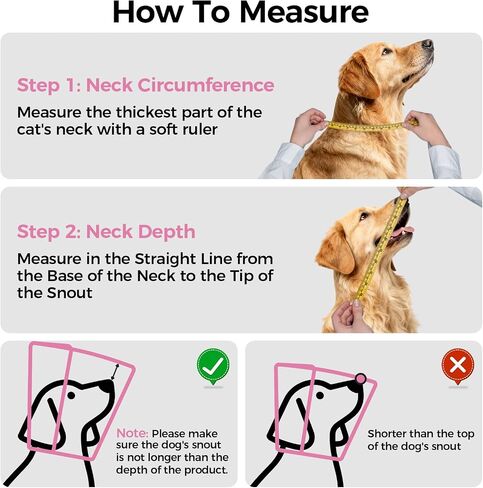 How To Measure

Step 1: Neck Circumference

Measure the thickest part of the cat's neck with a soft ruler

Step 2: Neck Depth

Measure in the Straight Line from the Base of the Neck to the Tip of the Snout

Note: Please make sure the dog's snout is not longer than the depth of the product.

Shorter than the top of the dog's snout